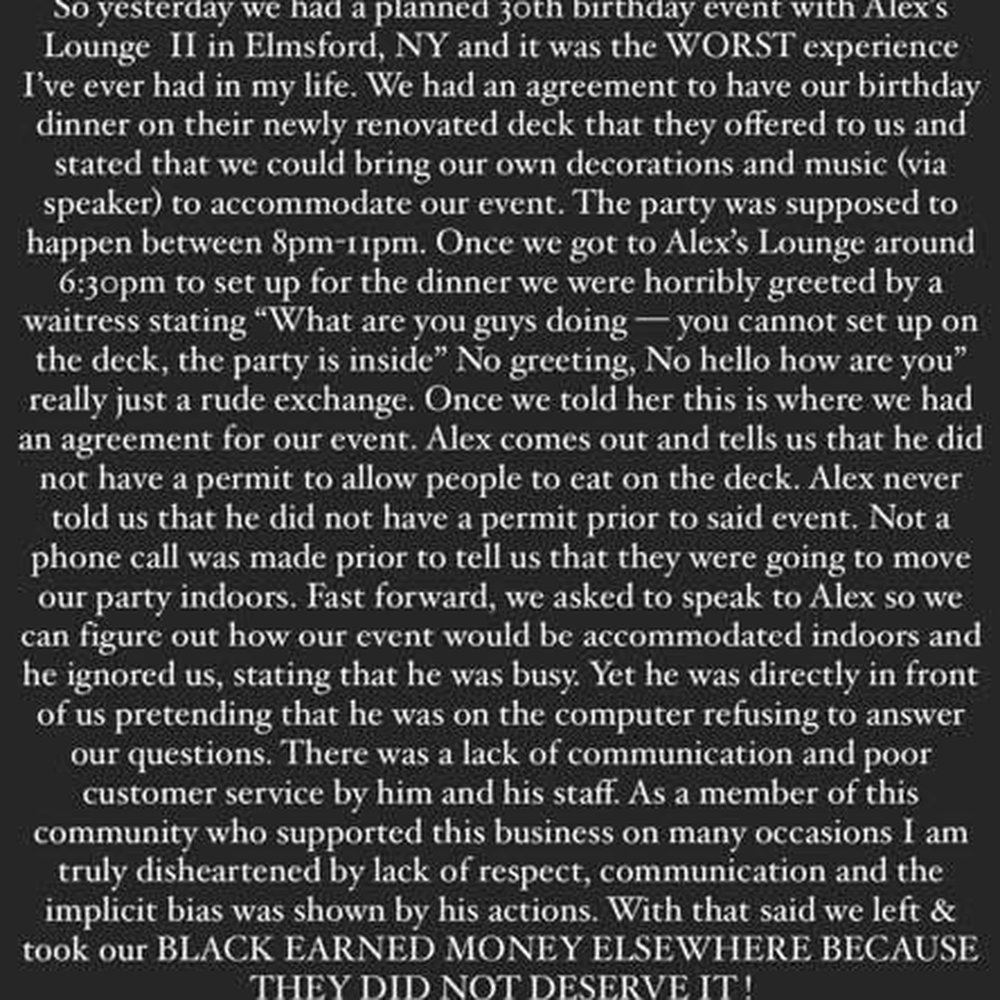 So yesterday we had a planned 30th birthday event with Alex's Lounge II in Elmsford, NY and it was the WORST experience I've ever had in my life. We had an agreement to have our birthday dinner on their newly renovated deck that they offered to us and stated that we could bring our own decorations and music (via speaker) to accommodate our event. The party was supposed to happen between 8pm-11pm. Once we got to Alex's Lounge around 6:30pm to set up for the dinner we were horribly greeted by a waitress stating "What are you guys doing — you cannot set up on the deck, the party is inside" No greeting, No hello how are you" really just a rude exchange. Once we told her this is where we had an agreement for our event. Alex comes out and tells us that he did not have a permit to allow people to eat on the deck. Alex never told us that he did not have a permit prior to said event. Not a phone call was made prior to tell us that they were going to move our party indoors. Fast forward, we asked to speak to Alex so we can figure out how our event would be accommodated indoors and he ignored us, stating that he was busy. Yet he was directly in front of us pretending that he was on the computer refusing to answer our questions. There was a lack of communication and poor customer service by him and his staff. As a member of this community who supported this business on many occasions I am truly disheartened by lack of respect, communication and the implicit bias was shown by his actions. With that said we left & took our BLACK EARNED MONEY ELSEWHERE BECAUSE THEY DID NOT DESERVE IT !